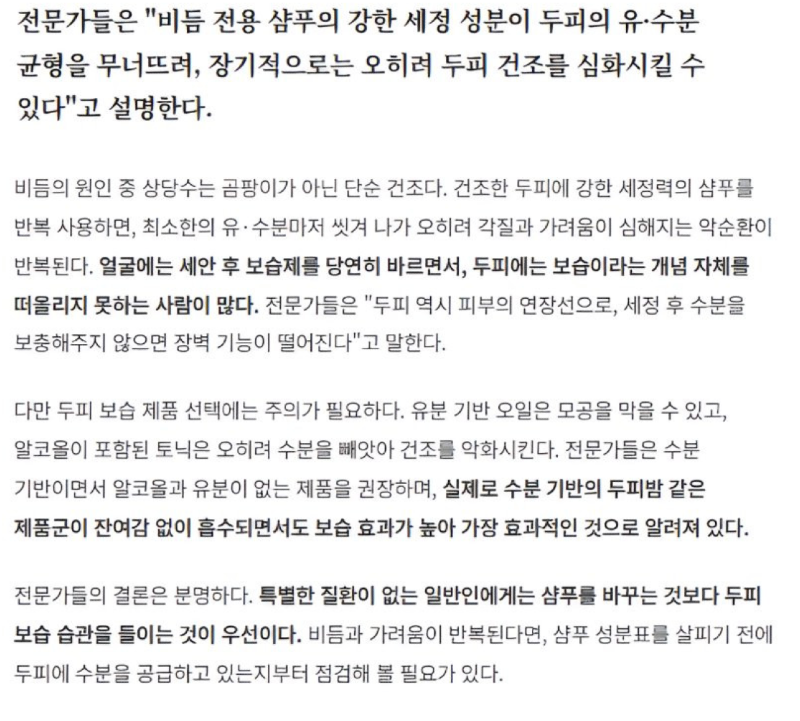 전문가들은 "비듬 전용 샴푸의 강한 세정 성분이 두피의 유·수분 균형을 무너뜨려, 장기적으로는 오히려 두피 건조를 심화시킬 수 있다"고 설명한다.

비듬의 원인 중 상당수는 곰팡이가 아닌 단순 건조다. 건조한 두피에 강한 세정력의 샴푸를 반복 사용하면, 최소한의 유·수분마저 씻겨 나가 오히려 각질과 가려움이 심해지는 악순환이 반복된다. 얼굴에는 세안 후 보습제를 당연히 바르면서, 두피에는 보습이라는 개념 자체를 떠올리지 못하는 사람이 많다. 전문가들은 "두피 역시 피부의 연장선으로, 세정 후 수분을 보충해주지 않으면 장벽 기능이 떨어진다"고 말한다.

다만 두피 보습 제품 선택에는 주의가 필요하다. 유분 기반 오일은 모공을 막을 수 있고, 알코올이 포함된 토닉은 오히려 수분을 빼앗아 건조를 악화시킨다. 전문가들은 수분 기반이면서 알코올과 유분이 없는 제품을 권장하며, 실제로 수분 기반의 두피밤 같은 제품군이 잔여감 없이 흡수되면서도 보습 효과가 높아 가장 효과적인 것으로 알려져 있다.

전문가들의 결론은 분명하다. 특별한 질환이 없는 일반인에게는 샴푸를 바꾸는 것보다 두피 보습 습관을 들이는 것이 우선이다. 비듬과 가려움이 반복된다면, 샴푸 성분표를 살피기 전에 두피에 수분을 공급하고 있는지부터 점검해 볼 필요가 있다.